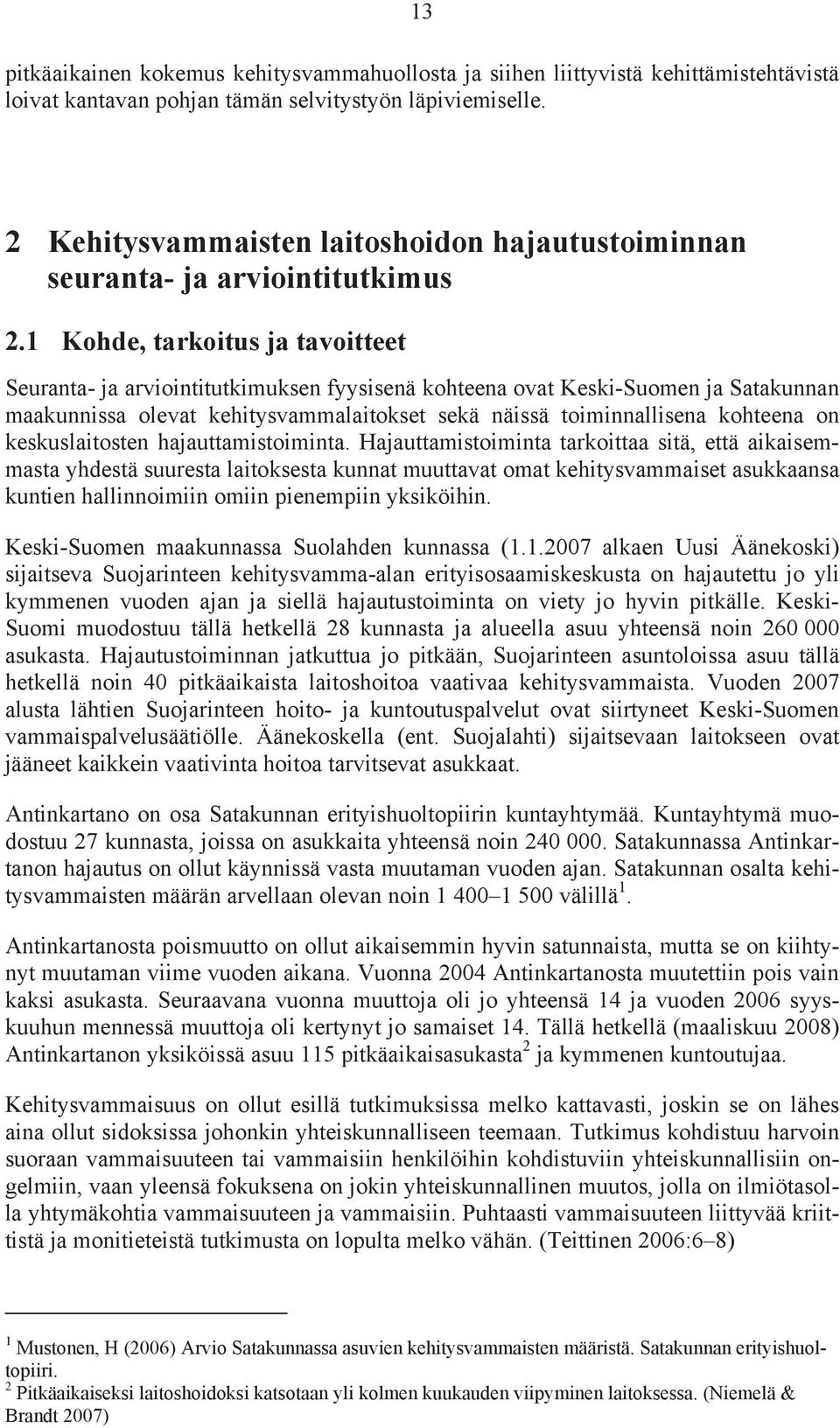 13

pitkäaikainen kokemus kehitysvammahuollosta ja siihen liittyvistä kehittämistehtävistä loivat kantavan pohjan tämän selvitystyön läpiviemiselle.

2 Kehitysvammaisten laitoshoidon hajautustoiminnan seuranta- ja arviointitutkimus

2.1 Kohde, tarkoitus ja tavoitteet

Seuranta- ja arviointitutkimuksen fyysisenä kohteena ovat Keski-Suomen ja Satakunnan maakunnissa olevat kehitysvammalaitokset sekä näissä toiminnallisena kohteena on keskuslaitosten hajauttamistoiminta. Hajauttamistoiminta tarkoittaa sitä, että aikaisemmasta yhdestä suuresta laitoksesta kunnat muuttavat omat kehitysvammaiset asukkaansa kuntien hallinnoimiin omiin pienempiin yksiköihin.

Keski-Suomen maakunnassa Suolahden kunnassa (1.1.2007 alkaen Uusi Äänekoski) sijaitseva Suojarinteen kehitysvamma-alan erityisosaamiskeskusta on hajautettu jo yli kymmenen vuoden ajan ja siellä hajautustoiminta on viety jo hyvin pitkälle. Keski-Suomi muodostuu tällä hetkellä 28 kunnasta ja alueella asuu yhteensä noin 260 000 asukasta. Hajautustoiminnan jatkuttua jo pitkään, Suojarinteen asuntoloissa asuu tällä hetkellä noin 40 pitkäaikaista laitoshoitoa vaativaa kehitysvammaista. Vuoden 2007 alusta lähtien Suojarinteen hoito- ja kuntoutuspalvelut ovat siirtyneet Keski-Suomen vammaispalvelusäätiölle. Äänekoskella (ent. Suojalahti) sijaitsevaan laitokseen ovat jääneet kaikkein vaativinta hoitoa tarvitsevat asukkaat.

Antinkartano on osa Satakunnan erityishuoltopiirin kuntayhtymää. Kuntayhtymä muodostuu 27 kunnasta, joissa on asukkaita yhteensä noin 240 000. Satakunnassa Antinkartanon hajautus on ollut käynnissä vasta muutaman vuoden ajan. Satakunnan osalta kehitysvammaisten määrän arvellaan olevan noin 1 400–1 500 välillä$^1$.

Antinkartanosta poismuutto on ollut aikaisemmin hyvin satunnaista, mutta se on kiihtynyt muutaman viime vuoden aikana. Vuonna 2004 Antinkartanosta muutettiin pois vain kaksi asukasta. Seuraavana vuonna muuttoja oli jo yhteensä 14 ja vuoden 2006 syyskuuhun mennessä muuttoja oli kertynyt jo samaiset 14. Tällä hetkellä (maaliskuu 2008) Antinkartanon yksiköissä asuu 115 pitkäaikaisasukasta$^2$ ja kymmenen kuntoutujaa.

Kehitysvammaisuus on ollut esillä tutkimuksissa melko kattavasti, joskin se on lähes aina ollut sidoksissa johonkin yhteiskunnalliseen teemaan. Tutkimus kohdistuu harvoin suoraan vammaisuuteen tai vammaisiin henkilöihin kohdistuviin yhteiskunnallisiin ongelmiin, vaan yleensä fokuksena on jokin yhteiskunnallinen muutos, jolla on ilmiötasolla yhtymäkohtia vammaisuuteen ja vammaisiin. Puhtaasti vammaisuuteen liittyvää kriittistä ja monitieteistä tutkimusta on lopulta melko vähän. (Teittinen 2006:6–8)

$^1$ Mustonen, H (2006) Arvio Satakunnassa asuvien kehitysvammaisten määristä. Satakunnan erityishuoltopiiri.
$^2$ Pitkäaikaiseksi laitoshoidoksi katsotaan yli kolmen kuukauden viipyminen laitoksessa. (Niemelä & Brandt 2007)